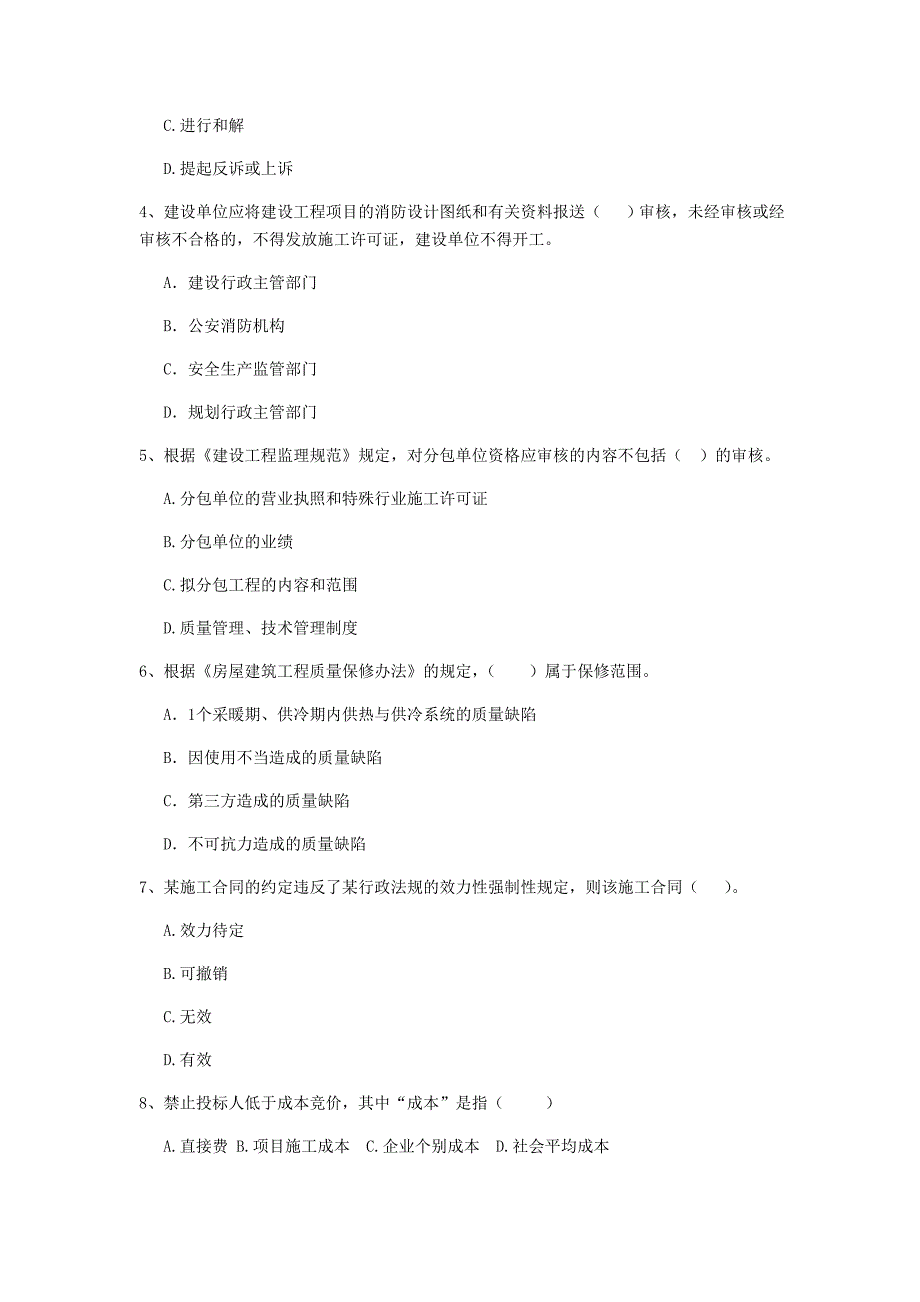 C.进行和解

D.提起反诉或上诉

4、建设单位应将建设工程项目的消防设计图纸和有关资料报送（　）审核，未经审核或经审核不合格的，不得发放施工许可证，建设单位不得开工。

A. 建设行政主管部门

B. 公安消防机构

C. 安全生产监管部门

D. 规划行政主管部门

5、根据《建设工程监理规范》规定，对分包单位资格应审核的内容不包括（　）的审核。

A.分包单位的营业执照和特殊行业施工许可证

B.分包单位的业绩

C.拟分包工程的内容和范围

D.质量管理、技术管理制度

6、根据《房屋建筑工程质量保修办法》的规定，（　　）属于保修范围。

A. 1个采暖期、供冷期内供热与供冷系统的质量缺陷

B. 因使用不当造成的质量缺陷

C. 第三方造成的质量缺陷

D. 不可抗力造成的质量缺陷

7、某施工合同的约定违反了某行政法规的效力性强制性规定，则该施工合同（　）。

A.效力待定

B.可撤销

C.无效

D.有效

8、禁止投标人低于成本竞价，其中“成本”是指（　　）

A.直接费 B.项目施工成本　C.企业个别成本　D.社会平均成本